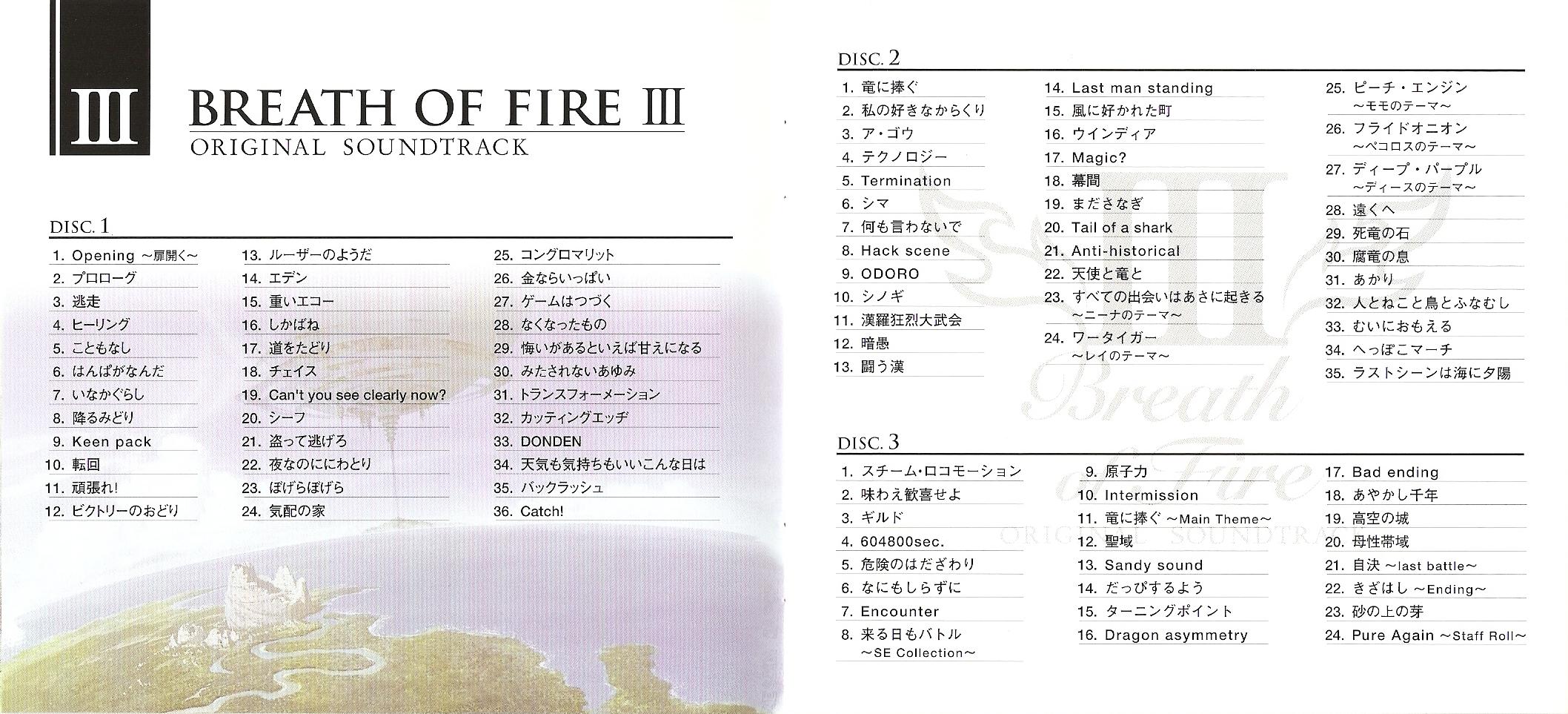 III

BREATH OF FIRE III
ORIGINAL SOUNDTRACK

DISC. 1

1. Opening ～扉開く～
2. プロローグ
3. 逃走
4. ヒーリング
5. こともなし
6. はんぱがなんだ
7. いなかぐらし
8. 降るみどり
9. Keen pack
10. 転回
11. 頑張れ!
12. ビクトリーのおどり

13. ルーザーのようだ
14. エデン
15. 重いエコー
16. しかばね
17. 道をたどり
18. チェイス
19. Can't you see clearly now?
20. シーフ
21. 盗って逃げろ
22. 夜なのににわとり
23. ぼげらぼげら
24. 気配の家

25. コングロマリット
26. 金ならいっぱい
27. ゲームはつづく
28. なくなったもの
29. 悔いがあるといえば甘えになる
30. みたされないあゆみ
31. トランスフォーメーション
32. カッティングエッヂ
33. DONDEN
34. 天気も気持ちもいいこんな日は
35. バックラッシュ
36. Catch!

DISC. 2

1. 竜に捧ぐ
2. 私の好きなからくり
3. ア・ゴウ
4. テクノロジー
5. Termination
6. シマ
7. 何も言わないで
8. Hack scene
9. ODORO
10. シノギ
11. 漢羅狂烈大武会
12. 暗愚
13. 闘う漢

14. Last man standing
15. 風に好かれた町
16. ウインディア
17. Magic?
18. 幕間
19. まださなぎ
20. Tail of a shark
21. Anti-historical
22. 天使と竜と
23. すべての出会いはあさに起きる ～ニーナのテーマ～
24. ワータイガー ～レイのテーマ～

25. ピーチ・エンジン ～モモのテーマ～
26. フライドオニオン ～ペコロスのテーマ～
27. ディープ・パープル ～ディースのテーマ～
28. 遠くへ
29. 死竜の石
30. 腐竜の息
31. あかり
32. 人とねこと鳥とふなむし
33. むいにおもえる
34. へっぽこマーチ
35. ラストシーンは海に夕陽

DISC. 3

1. スチーム・ロコモーション
2. 味わえ歓喜せよ
3. ギルド
4. 604800sec.
5. 危険のはだざわり
6. なにもしらずに
7. Encounter
8. 来る日もバトル ～SE Collection～

9. 原子力
10. Intermission
11. 竜に捧ぐ ～Main Theme～
12. 聖域
13. Sandy sound
14. だっぴするよう
15. ターニングポイント
16. Dragon asymmetry

17. Bad ending
18. あやかし千年
19. 高空の城
20. 母性帯域
21. 自決 ～last battle～
22. きざはし ～Ending～
23. 砂の上の芽
24. Pure Again ～Staff Roll～

III Breath of Fire ORIGINAL SOUNDTRACK